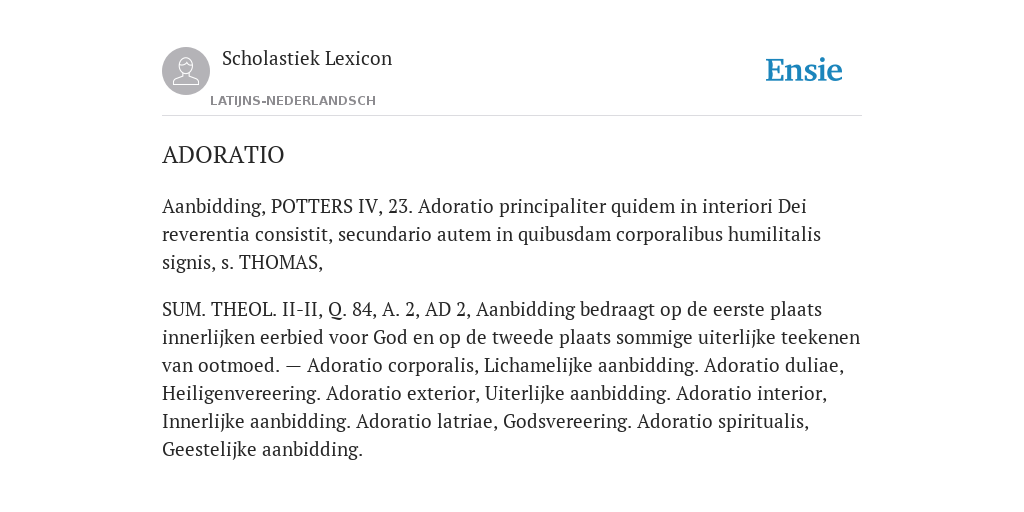 Scholastiek Lexicon

LATIJNS-NEDERLANDSCH

Ensie

ADORATIO

Aanbidding, POTTERS IV, 23. Adoratio principaliter quidem in interiori Dei reverentia consistit, secundario autem in quibusdam corporalibus humilitalis signis, s. THOMAS,

SUM. THEOL. II-II, Q. 84, A. 2, AD 2, Aanbidding bedraagt op de eerste plaats innerlijken eerbied voor God en op de tweede plaats sommige uiterlijke teekenen van ootmoed. — Adoratio corporalis, Lichamelijke aanbidding. Adoratio duliae, Heiligenvereering. Adoratio exterior, Uiterlijke aanbidding. Adoratio interior, Innerlijke aanbidding. Adoratio latriae, Godsvereering. Adoratio spiritualis, Geestelijke aanbidding.